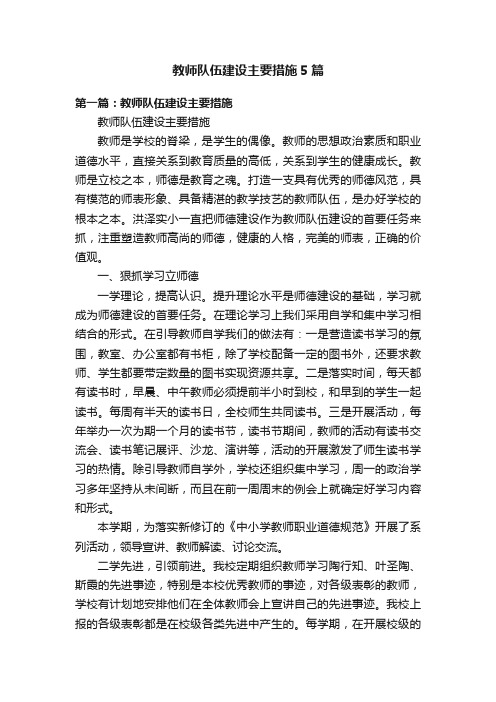 教师队伍建设主要措施5篇

第一篇：教师队伍建设主要措施

教师队伍建设主要措施

教师是学校的脊梁，是学生的偶像。教师的思想政治素质和职业道德水平，直接关系到教育质量的高低，关系到学生的健康成长。教师是立校之本，师德是教育之魂。打造一支具有优秀的师德风范，具有模范的师表形象、具备精湛的教学技艺的教师队伍，是办好学校的根本之本。洪泽实小一直把师德建设作为教师队伍建设的首要任务来抓，注重塑造教师高尚的师德，健康的人格，完美的师表，正确的价值观。

一、狠抓学习立师德

一学理论，提高认识。提升理论水平是师德建设的基础，学习就成为师德建设的首要任务。在理论学习上我们采用自学和集中学习相结合的形式。在引导教师自学我们的做法有：一是营造读书学习的氛围，教室、办公室都有书柜，除了学校配备一定的图书外，还要求教师、学生都要带定数量的图书实现资源共享。二是落实时间，每天都有读书时，早晨、中午教师必须提前半小时到校，和早到的学生一起读书。每周有半天的读书日，全校师生共同读书。三是开展活动，每年举办一次为期一个月的读书节，读书节期间，教师的活动有读书交流会、读书笔记展评、沙龙、演讲等，活动的开展激发了师生读书学习的热情。除引导教师自学外，学校还组织集中学习，周一的政治学习多年坚持从未间断，而且在前一周周末的例会上就确定好学习内容和形式。

本学期，为落实新修订的《中小学教师职业道德规范》开展了系列活动，领导宣讲、教师解读、讨论交流。

二学先进，引领前进。我校定期组织教师学习陶行知、叶圣陶、斯霞的先进事迹，特别是本校优秀教师的事迹，对各级表彰的教师，学校有计划地安排他们在全体教师会上宣讲自己的先进事迹。我校上报的各级表彰都是在校级各类先进中产生的。每学期，在开展校级的